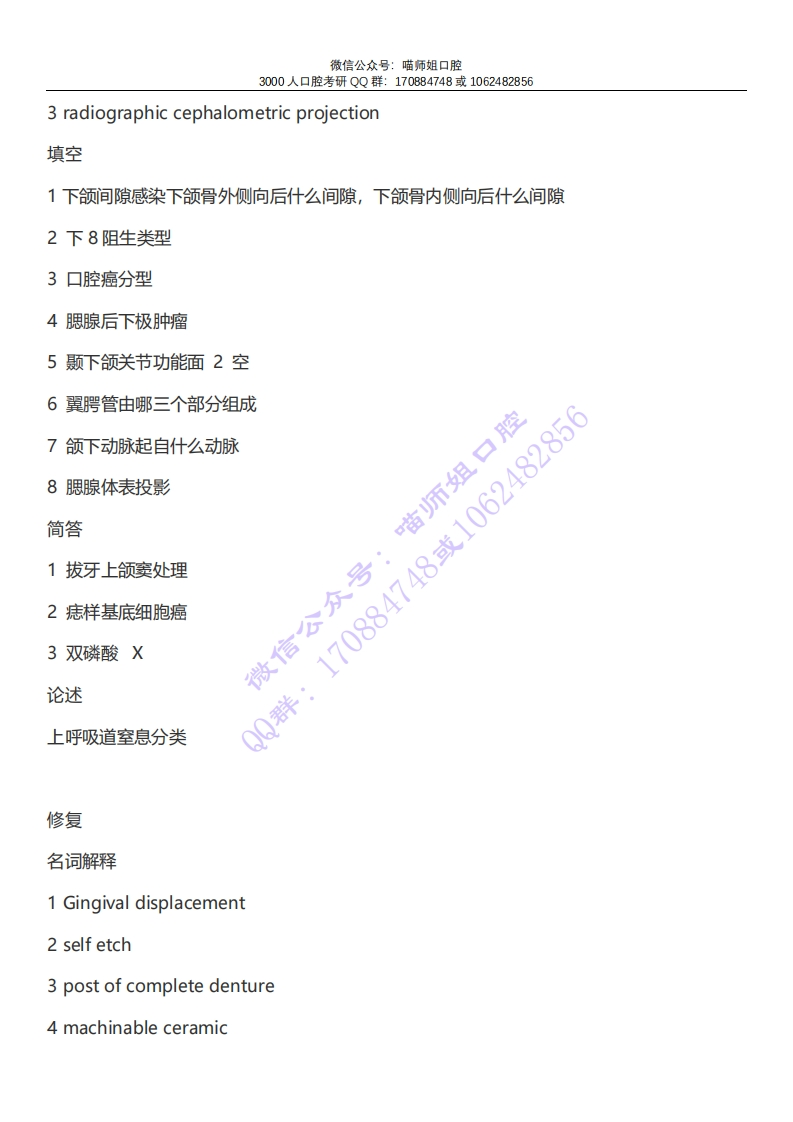 微信公众号：喵师姐口腔
3000 人口腔考研 QQ 群：170884748 或 1062482856

3 radiographic cephalometric projection

填空

1 下颌间隙感染下颌骨外侧向后什么间隙，下颌骨内侧向后什么间隙

2 下 8 阻生类型

3 口腔癌分型

4 腮腺后下极肿瘤

5 颞下颌关节功能面 2 空

6 翼腭管由哪三个部分组成

7 颌下动脉起自什么动脉

8 腮腺体表投影

简答

1 拔牙上颌窦处理

2 痣样基底细胞癌

3 双磷酸 X

论述

上呼吸道窒息分类

修复

名词解释

1 Gingival displacement

2 self etch

3 post of complete denture

4 machinable ceramic

微信公众号：喵师姐口腔
QQ群：170884748或1062482856